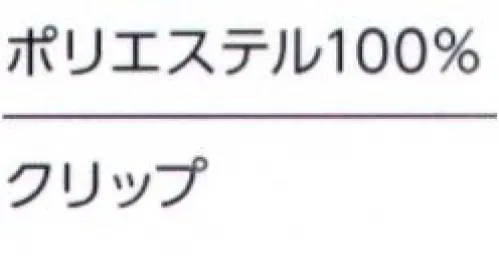 ポリエステル100%

クリップ